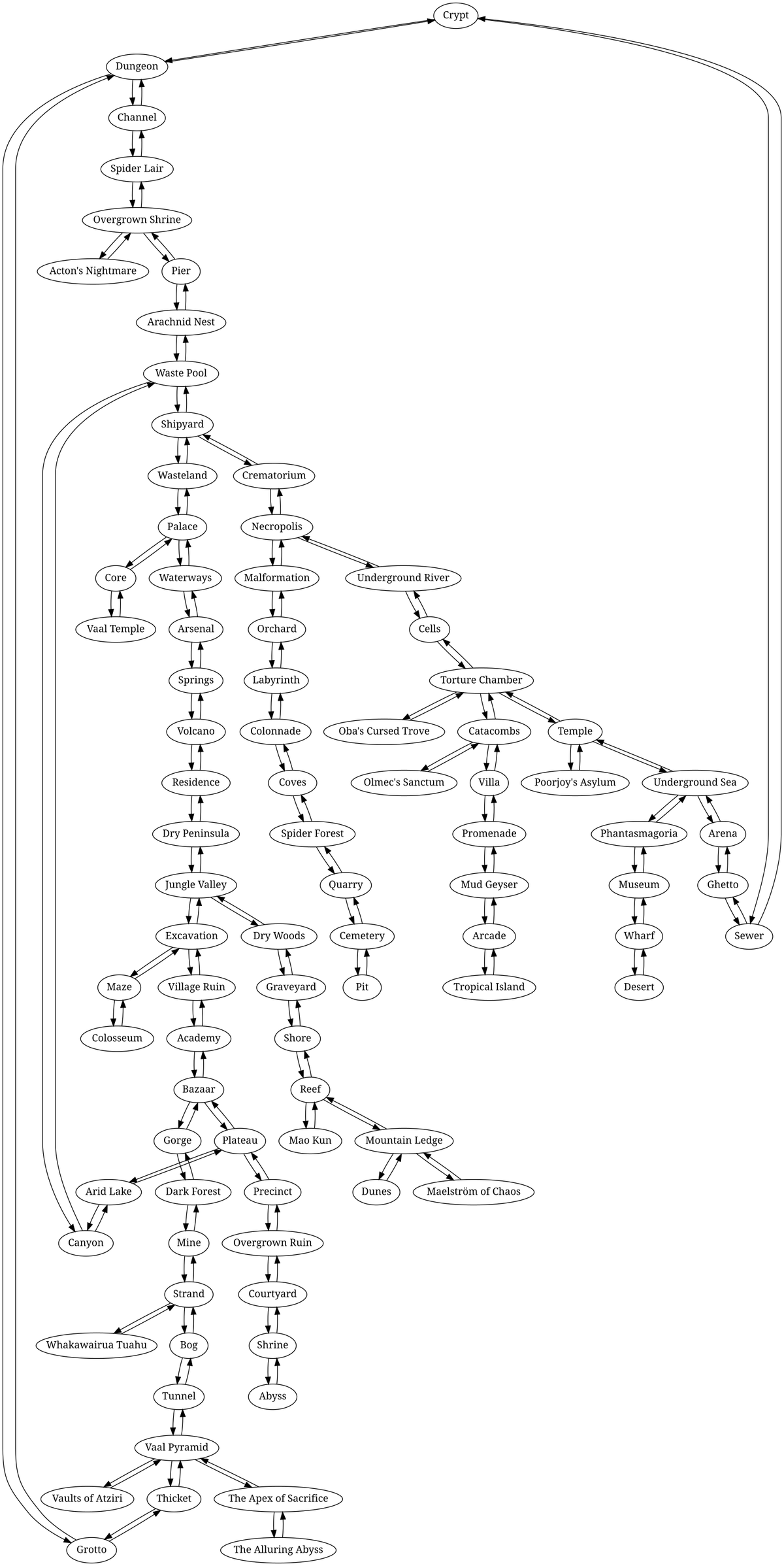 Crypt

Dungeon

Channel

Spider Lair

Overgrown Shrine

Acton's Nightmare

Pier

Arachnid Nest

Waste Pool

Shipyard

Wasteland

Crematorium

Palace

Necropolis

Core

Waterways

Malformation

Underground River

Vaal Temple

Arsenal

Orchard

Cells

Springs

Labyrinth

Torture Chamber

Volcano

Colonnade

Oba's Cursed Trove

Catacombs

Temple

Residence

Coves

Olmec's Sanctum

Villa

Poorjoy's Asylum

Underground Sea

Dry Peninsula

Spider Forest

Promenade

Phantasmagoria

Arena

Jungle Valley

Quarry

Mud Geyser

Museum

Ghetto

Excavation

Dry Woods

Cemetery

Arcade

Wharf

Sewer

Maze

Village Ruin

Graveyard

Pit

Tropical Island

Desert

Colosseum

Academy

Shore

Bazaar

Reef

Gorge

Plateau

Mao Kun

Mountain Ledge

Arid Lake

Dark Forest

Precinct

Dunes

Maelström of Chaos

Canyon

Mine

Overgrown Ruin

Strand

Courtyard

Whakawairua Tuahu

Bog

Shrine

Tunnel

Abyss

Vaal Pyramid

Vaults of Atziri

Thicket

The Apex of Sacrifice

Grotto

The Alluring Abyss